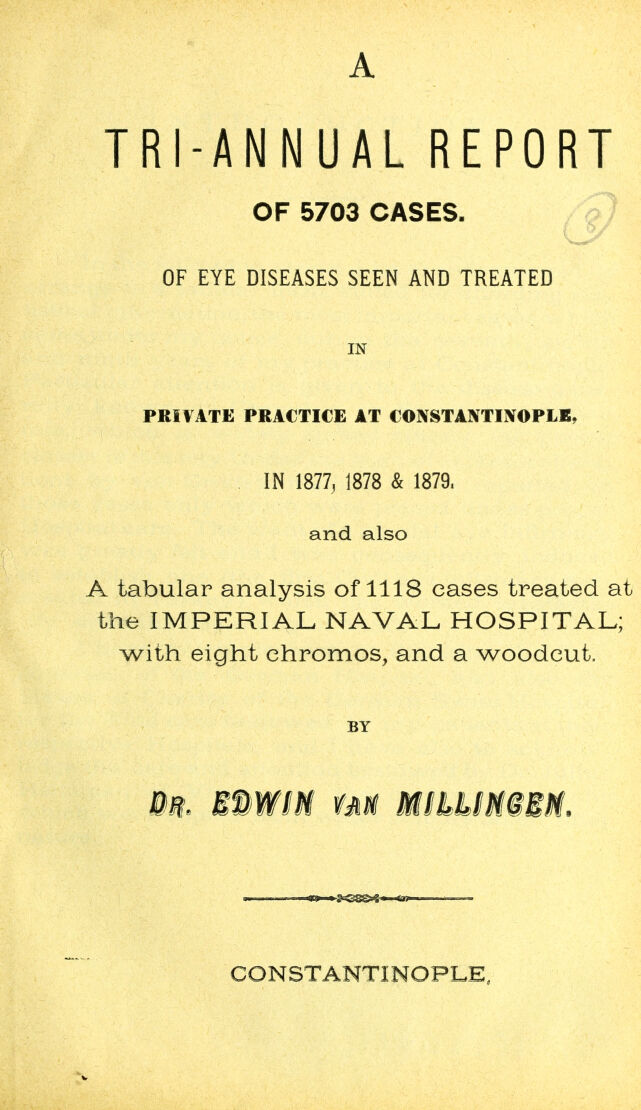 A

TRI-ANNUAL REPORT

OF 5703 CASES.

OF EYE DISEASES SEEN AND TREATED

IN

PRIVATE PRACTICE AT CONSTANTINOPLE,

IN 1877, 1878 & 1879.

and also

A tabular analysis of 1118 cases treated at the IMPERIAL NAVAL HOSPITAL; with eight chromos, and a woodcut.

BY

DR. EDWIN VAN MILLINGEN.

CONSTANTINOPLE,